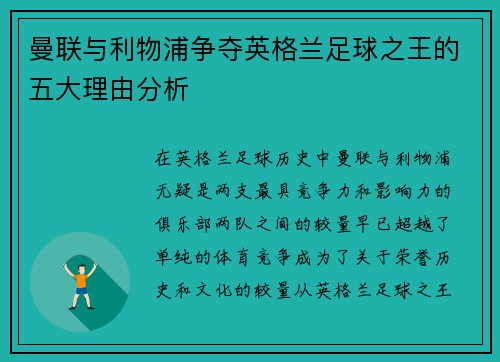 曼联与利物浦争夺英格兰足球之王的五大理由分析

在英格兰足球历史中曼联与利物浦无疑是两支最具竞争力和影响力的俱乐部两队之间的较量早已超越了单纯的体育竞争成为了关于荣誉历史和文化的较量从英格兰足球之王